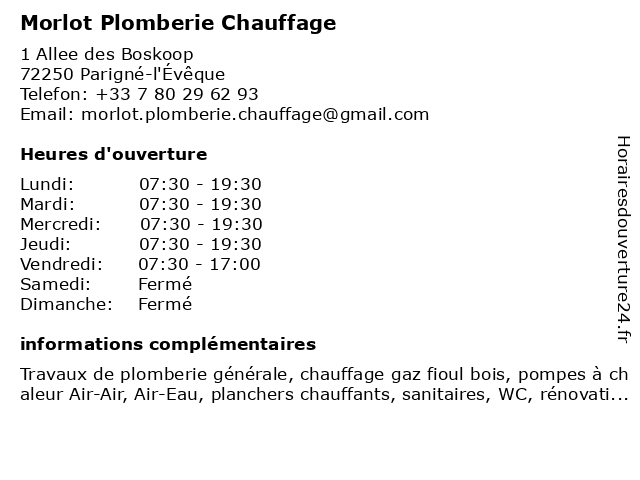 Morlot Plomberie Chauffage

1 Allee des Boskoop
72250 Parigné-l'Évêque
Telefon: +33 7 80 29 62 93
Email: morlot.plomberie.chauffage@gmail.com

Heures d'ouverture

| Lundi: | 07:30 - 19:30 |
|---|---|
| Mardi: | 07:30 - 19:30 |
| Mercredi: | 07:30 - 19:30 |
| Jeudi: | 07:30 - 19:30 |
| Vendredi: | 07:30 - 17:00 |
| Samedi: | Fermé |
| Dimanche: | Fermé |

informations complémentaires

Travaux de plomberie générale, chauffage gaz fioul bois, pompes à chaleur Air-Air, Air-Eau, planchers chauffants, sanitaires, WC, rénovati...

Horairesdouverture24.fr